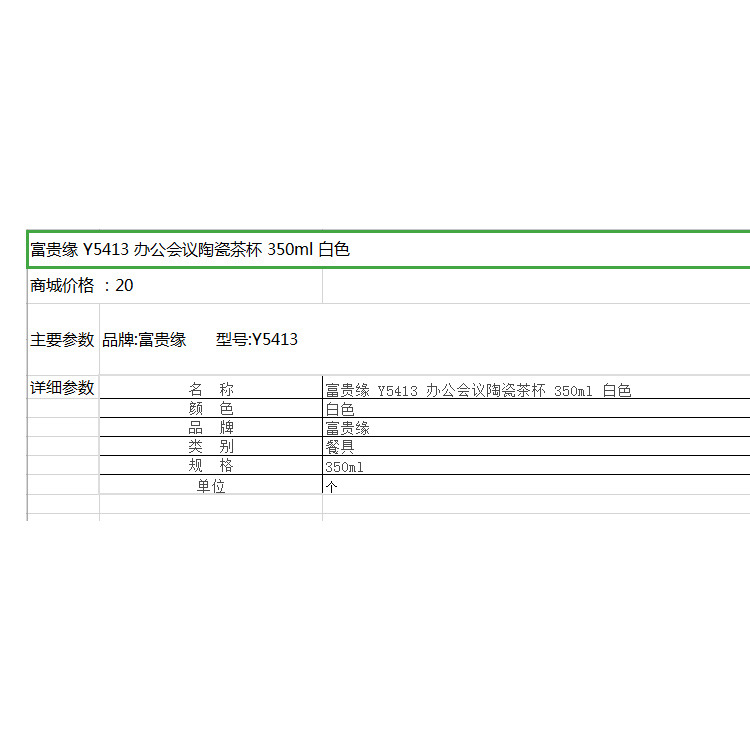 富贵缘 Y5413 办公会议陶瓷茶杯 350ml 白色

商城价格 ：20

主要参数 品牌:富贵缘 型号:Y5413

详细参数

| 名　称 | 富贵缘 Y5413 办公会议陶瓷茶杯 350ml 白色 |
|---|---|
| 颜　色 | 白色 |
| 品　牌 | 富贵缘 |
| 类　别 | 餐具 |
| 规　格 | 350ml |
| 单位 | 个 |